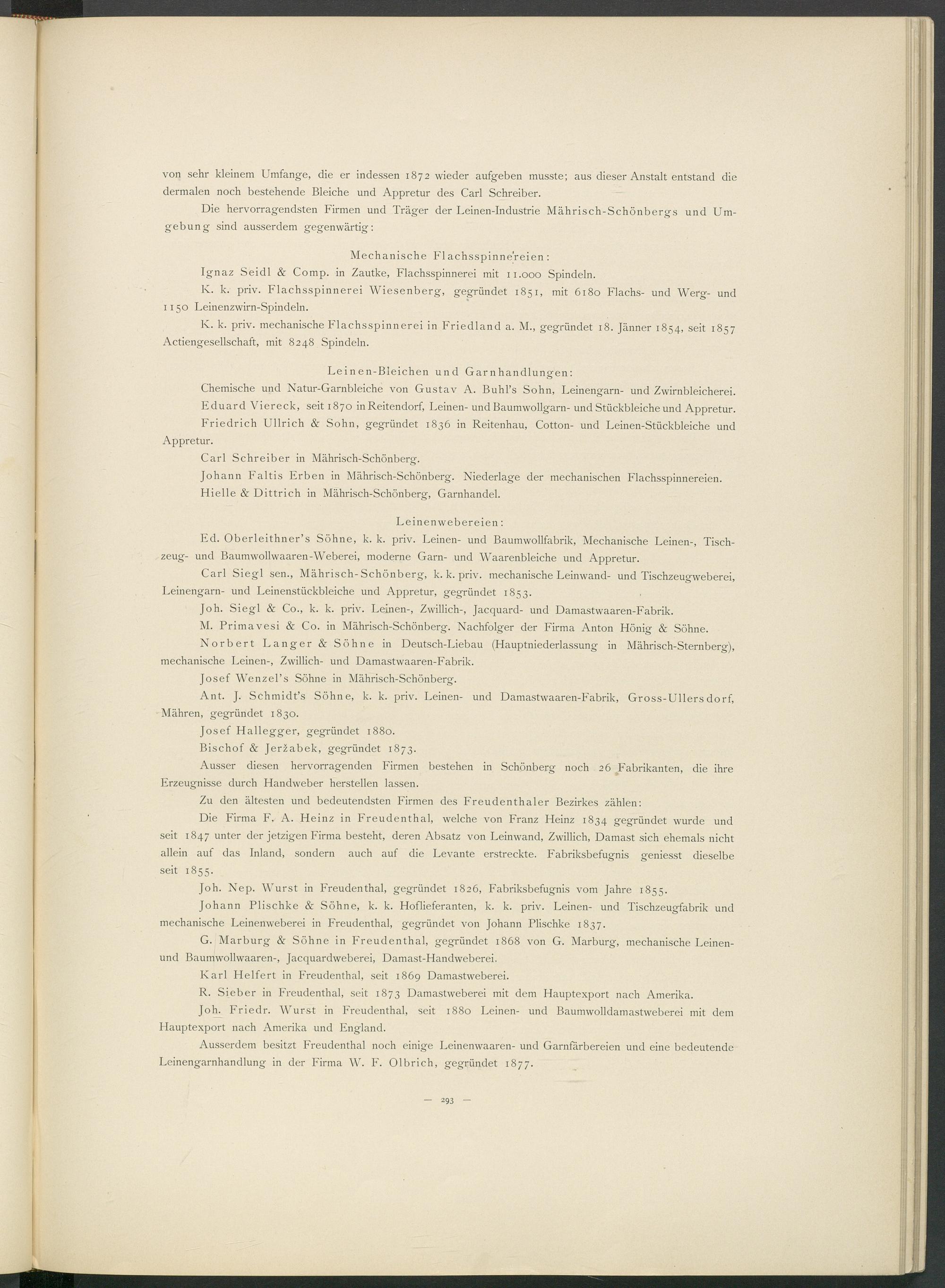 von sehr kleinem Umfange, die er indessen 1872 wieder aufgeben musste; aus dieser Anstalt entstand die dermalen noch bestehende Bleiche und Appretur des Carl Schreiber.

Die hervorragendsten Firmen und Träger der Leinen-Industrie Mährisch-Schönbergs und Umgebung sind ausserdem gegenwärtig:

Mechanische Flachsspinnereien:

Ignaz Seidl & Comp. in Zautke, Flachsspinnerei mit 11.000 Spindeln.

K. k. priv. Flachsspinnerei Wiesenberg, gegründet 1851, mit 6180 Flachs- und Werg- und 1150 Leinenzwirn-Spindeln.

K. k. priv. mechanische Flachsspinnerei in Friedland a. M., gegründet 18. Jänner 1854, seit 1857 Actiengesellschaft, mit 8248 Spindeln.

Leinen-Bleichen und Garnhandlungen:

Chemische und Natur-Garnbleiche von Gustav A. Buhl's Sohn, Leinengarn- und Zwirnbleicherei.

Eduard Viereck, seit 1870 in Reitendorf, Leinen- und Baumwollgarn- und Stückbleiche und Appretur.

Friedrich Ullrich & Sohn, gegründet 1836 in Reitenhau, Cotton- und Leinen-Stückbleiche und Appretur.

Carl Schreiber in Mährisch-Schönberg.

Johann Faltis Erben in Mährisch-Schönberg. Niederlage der mechanischen Flachsspinnereien.

Hielle & Dittrich in Mährisch-Schönberg, Garnhandel.

Leinenwebereien:

Ed. Oberleithner's Söhne, k. k. priv. Leinen- und Baumwollfabrik, Mechanische Leinen-, Tischzeug- und Baumwollwaaren-Weberei, moderne Garn- und Waarenbleiche und Appretur.

Carl Siegl sen., Mährisch-Schönberg, k. k. priv. mechanische Leinwand- und Tischzeugweberei, Leinengarn- und Leinenstückbleiche und Appretur, gegründet 1853.

Joh. Siegl & Co., k. k. priv. Leinen-, Zwillich-, Jacquard- und Damastwaaren-Fabrik.

M. Primavesi & Co. in Mährisch-Schönberg. Nachfolger der Firma Anton Hönig & Söhne.

Norbert Langer & Söhne in Deutsch-Liebau (Hauptniederlassung in Mährisch-Sternberg), mechanische Leinen-, Zwillich- und Damastwaaren-Fabrik.

Josef Wenzel's Söhne in Mährisch-Schönberg.

Ant. J. Schmidt's Söhne, k. k. priv. Leinen- und Damastwaaren-Fabrik, Gross-Ullersdorf, Mähren, gegründet 1830.

Josef Hallegger, gegründet 1880.

Bischof & Jeržabek, gegründet 1873.

Ausser diesen hervorragenden Firmen bestehen in Schönberg noch 26 Fabrikanten, die ihre Erzeugnisse durch Handweber herstellen lassen.

Zu den ältesten und bedeutendsten Firmen des Freudenthaler Bezirkes zählen:

Die Firma F. A. Heinz in Freudenthal, welche von Franz Heinz 1834 gegründet wurde und seit 1847 unter der jetzigen Firma besteht, deren Absatz von Leinwand, Zwillich, Damast sich ehemals nicht allein auf das Inland, sondern auch auf die Levante erstreckte. Fabriksbefugnis geniesst dieselbe seit 1855.

Joh. Nep. Wurst in Freudenthal, gegründet 1826, Fabriksbefugnis vom Jahre 1855.

Johann Plischke & Söhne, k. k. Hoflieferanten, k. k. priv. Leinen- und Tischzeugfabrik und mechanische Leinenweberei in Freudenthal, gegründet von Johann Plischke 1837.

G. Marburg & Söhne in Freudenthal, gegründet 1868 von G. Marburg, mechanische Leinen- und Baumwollwaaren-, Jacquardweberei, Damast-Handweberei.

Karl Helfert in Freudenthal, seit 1869 Damastweberei.

R. Sieber in Freudenthal, seit 1873 Damastweberei mit dem Hauptexport nach Amerika.

Joh. Friedr. Wurst in Freudenthal, seit 1880 Leinen- und Baumwolldamastweberei mit dem Hauptexport nach Amerika und England.

Ausserdem besitzt Freudenthal noch einige Leinenwaaren- und Garnfärbereien und eine bedeutende Leinengarnhandlung in der Firma W. F. Olbrich, gegründet 1877.

— 293 —